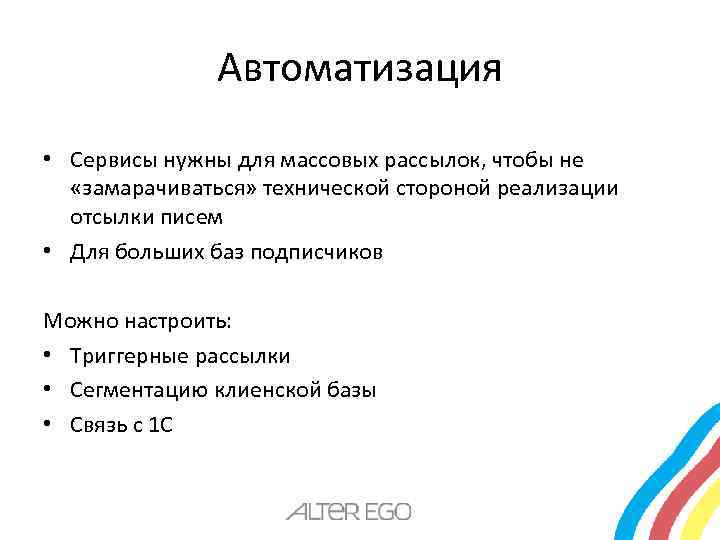 Автоматизация

• Сервисы нужны для массовых рассылок, чтобы не «замарачиваться» технической стороной реализации отсылки писем
• Для больших баз подписчиков

Можно настроить:
• Триггерные рассылки
• Сегментацию клиенской базы
• Связь с 1С

ALTER EGO